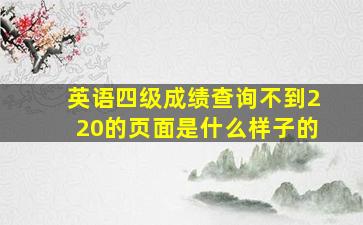 英语四级成绩查询不到220的页面是什么样子的